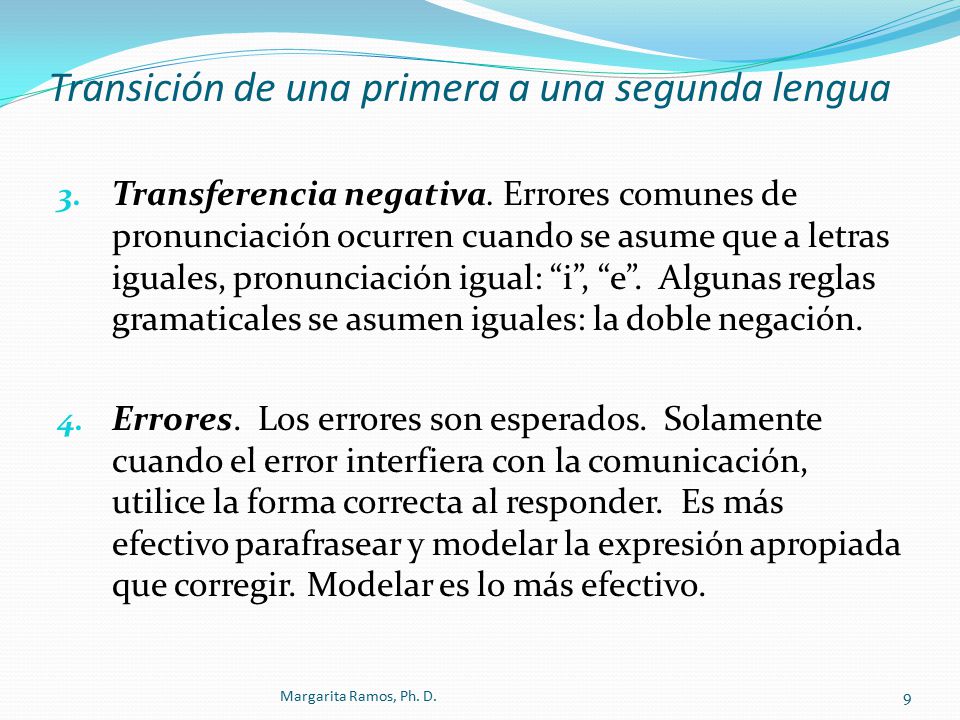 Transición de una primera a una segunda lengua

3. Transferencia negativa. Errores comunes de pronunciación ocurren cuando se asume que a letras iguales, pronunciación igual: “i”, “e”. Algunas reglas gramaticales se asumen iguales: la doble negación.

4. Errores. Los errores son esperados. Solamente cuando el error interfiera con la comunicación, utilice la forma correcta al responder. Es más efectivo parafrasear y modelar la expresión apropiada que corregir. Modelar es lo más efectivo.

Margarita Ramos, Ph. D.

9